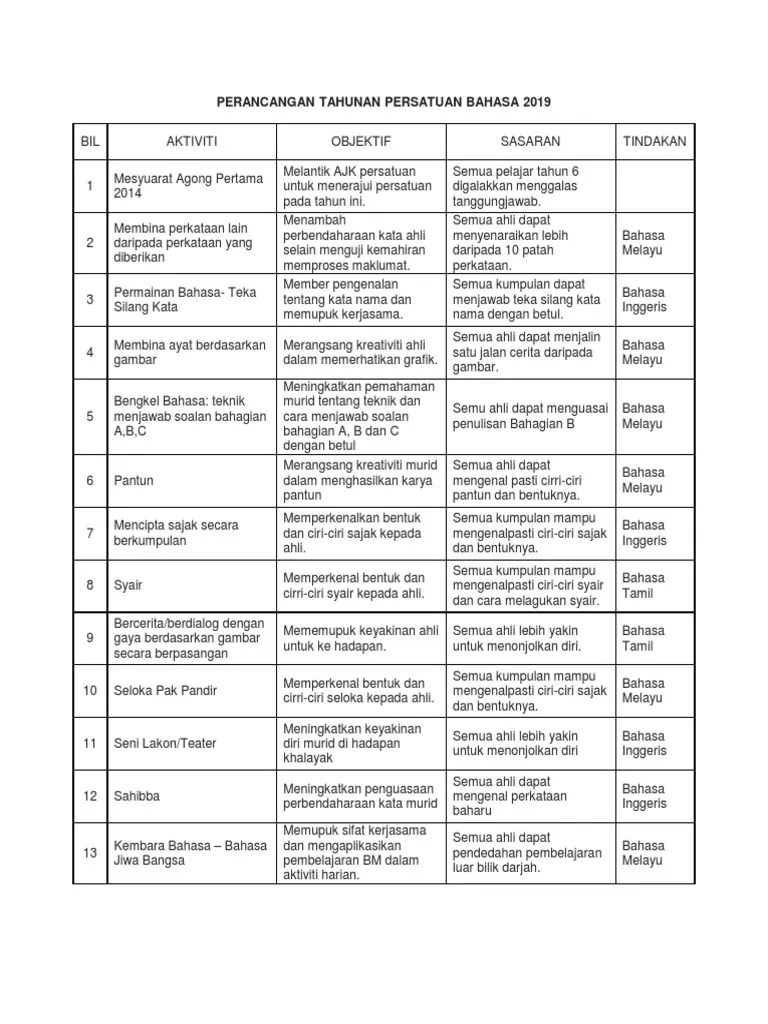 PERANCANGAN TAHUNAN PERSATUAN BAHASA 2019

| BIL | AKTIVITI | OBJEKTIF | SASARAN | TINDAKAN |
|---|---|---|---|---|
| 1 | Mesyuarat Agong Pertama 2014 | Melantik AJK persatuan untuk menerajui persatuan pada tahun ini. | Semua pelajar tahun 6 digalakkan menggalas tanggungjawab. | |
| 2 | Membina perkataan lain daripada perkataan yang diberikan | Menambah perbendaharaan kata ahli selain menguji kemahiran memproses maklumat. | Semua ahli dapat menyenaraikan lebih daripada 10 patah perkataan. | Bahasa Melayu |
| 3 | Permainan Bahasa- Teka Silang Kata | Member pengenalan tentang kata nama dan memupuk kerjasama. | Semua kumpulan dapat menjawab teka silang kata nama dengan betul. | Bahasa Inggeris |
| 4 | Membina ayat berdasarkan gambar | Merangsang kreativiti ahli dalam memerhatikan grafik. | Semua ahli dapat menjalin satu jalan cerita daripada gambar. | Bahasa Melayu |
| 5 | Bengkel Bahasa: teknik menjawab soalan bahagian A,B,C | Meningkatkan pemahaman murid tentang teknik dan cara menjawab soalan bahagian A, B dan C dengan betul | Semu ahli dapat menguasai penulisan Bahagian B | Bahasa Melayu |
| 6 | Pantun | Merangsang kreativiti murid dalam menghasilkan karya pantun | Semua ahli dapat mengenal pasti cirri-ciri pantun dan bentuknya. | Bahasa Melayu |
| 7 | Mencipta sajak secara berkumpulan | Memperkenalkan bentuk dan ciri-ciri sajak kepada ahli. | Semua kumpulan mampu mengenalpasti ciri-ciri sajak dan bentuknya. | Bahasa Inggeris |
| 8 | Syair | Memperkenal bentuk dan cirri-ciri syair kepada ahli. | Semua kumpulan mampu mengenalpasti ciri-ciri syair dan cara melagukan syair. | Bahasa Tamil |
| 9 | Bercerita/berdialog dengan gaya berdasarkan gambar secara berpasangan | Mememupuk keyakinan ahli untuk ke hadapan. | Semua ahli lebih yakin untuk menonjolkan diri. | Bahasa Tamil |
| 10 | Seloka Pak Pandir | Memperkenal bentuk dan cirri-ciri seloka kepada ahli. | Semua kumpulan mampu mengenalpasti ciri-ciri sajak dan bentuknya. | Bahasa Melayu |
| 11 | Seni Lakon/Teater | Meningkatkan keyakinan diri murid di hadapan khalayak | Semua ahli lebih yakin untuk menonjolkan diri | Bahasa Inggeris |
| 12 | Sahibba | Meningkatkan penguasaan perbendaharaan kata murid | Semua ahli dapat mengenal perkataan baharu | Bahasa Inggeris |
| 13 | Kembara Bahasa – Bahasa Jiwa Bangsa | Memupuk sifat kerjasama dan mengaplikasikan pembelajaran BM dalam aktiviti harian. | Semua ahli dapat pendedahan pembelajaran luar bilik darjah. | Bahasa Melayu |